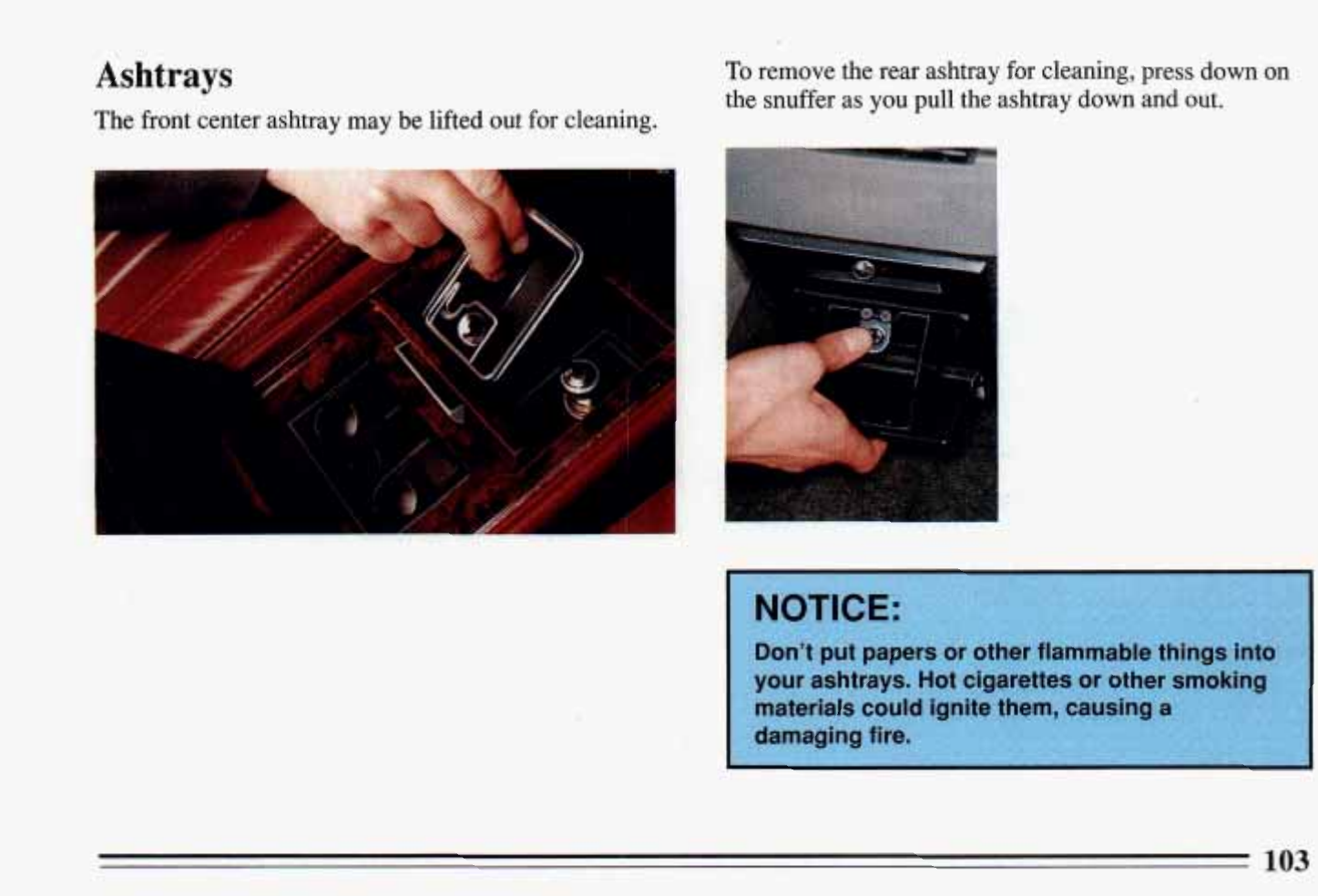 Ashtrays

The front center ashtray may be lifted out for cleaning.

To remove the rear ashtray for cleaning, press down on the snuffer as you pull the ashtray down and out.

NOTICE:

Don't put papers or other flammable things into your ashtrays. Hot cigarettes or other smoking materials could ignite them, causing a damaging fire.

103